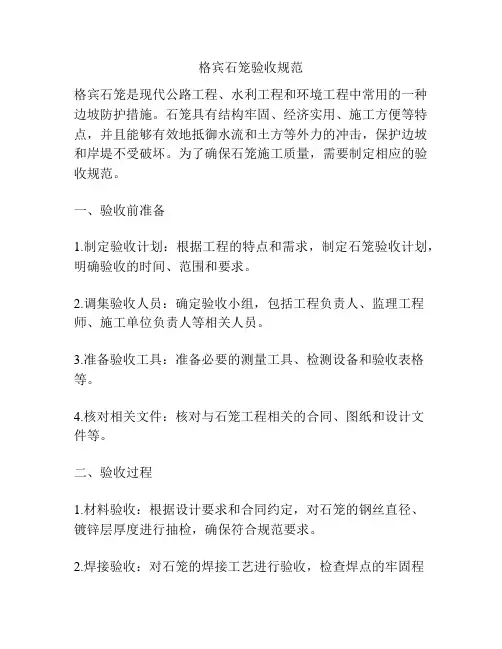 格宾石笼验收规范

格宾石笼是现代公路工程、水利工程和环境工程中常用的一种边坡防护措施。石笼具有结构牢固、经济实用、施工方便等特点，并且能够有效地抵御水流和土方等外力的冲击，保护边坡和岸堤不受破坏。为了确保石笼施工质量，需要制定相应的验收规范。

一、验收前准备

1.制定验收计划：根据工程的特点和需求，制定石笼验收计划，明确验收的时间、范围和要求。

2.调集验收人员：确定验收小组，包括工程负责人、监理工程师、施工单位负责人等相关人员。

3.准备验收工具：准备必要的测量工具、检测设备和验收表格等。

4.核对相关文件：核对与石笼工程相关的合同、图纸和设计文件等。

二、验收过程

1.材料验收：根据设计要求和合同约定，对石笼的钢丝直径、镀锌层厚度进行抽检，确保符合规范要求。

2.焊接验收：对石笼的焊接工艺进行验收，检查焊点的牢固程